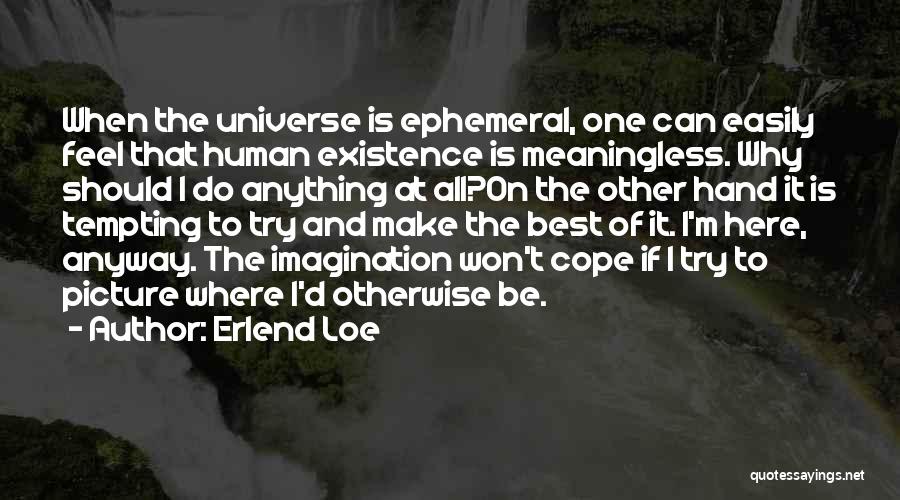 When the universe is ephemeral, one can easily feel that human existence is meaningless. Why should I do anything at all?On the other hand it is tempting to try and make the best of it. I'm here, anyway. The imagination won't cope if I try to picture where I'd otherwise be.

- Author: Erlend Loe

quotessayings.net